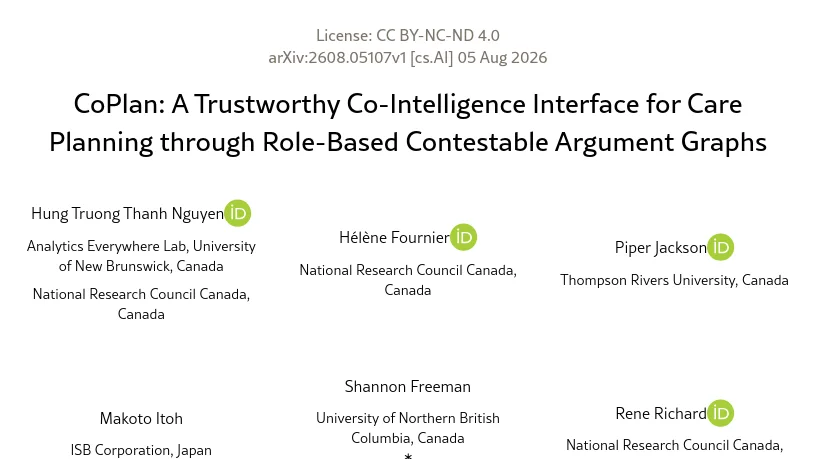 License: CC BY-NC-ND 4.0
arXiv:2608.05107v1 [cs.AI] 05 Aug 2026

CoPlan: A Trustworthy Co-Intelligence Interface for Care Planning through Role-Based Contestable Argument Graphs

Hung Truong Thanh Nguyen iD
Analytics Everywhere Lab, University of New Brunswick, Canada
National Research Council Canada, Canada

Hélène Fournier iD
National Research Council Canada, Canada

Piper Jackson iD
Thompson Rivers University, Canada

Makoto Itoh
ISB Corporation, Japan

Shannon Freeman
University of Northern British Columbia, Canada
*

Rene Richard iD
National Research Council Canada,